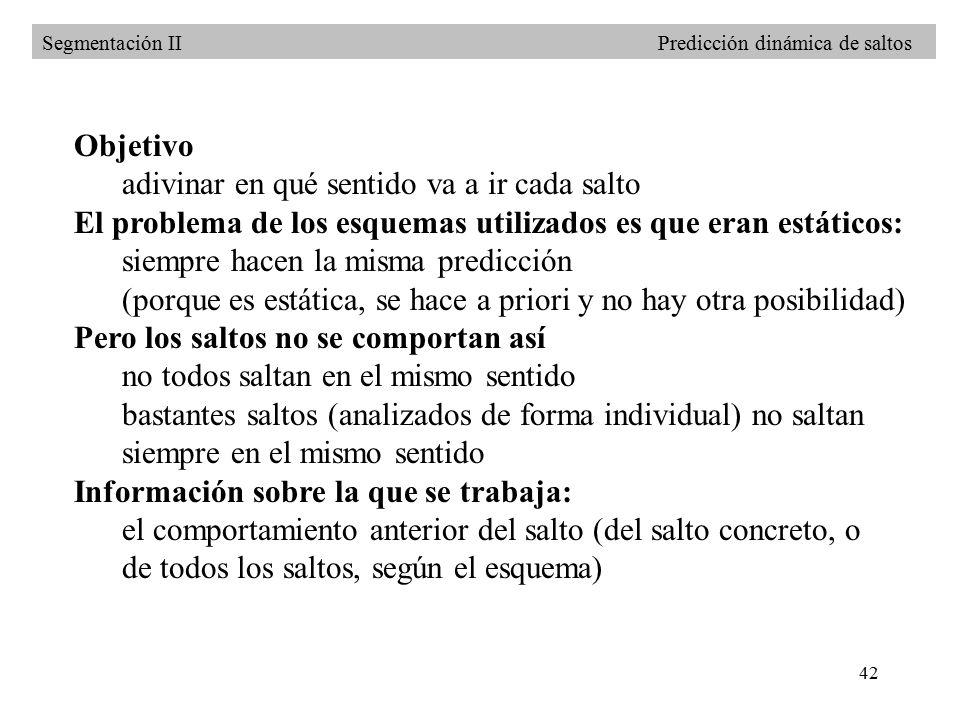 Segmentación II

Predicción dinámica de saltos

Objetivo

adivinar en qué sentido va a ir cada salto

El problema de los esquemas utilizados es que eran estáticos:

siempre hacen la misma predicción

(porque es estática, se hace a priori y no hay otra posibilidad)

Pero los saltos no se comportan así

no todos saltan en el mismo sentido

bastantes saltos (analizados de forma individual) no saltan siempre en el mismo sentido

Información sobre la que se trabaja:

el comportamiento anterior del salto (del salto concreto, o de todos los saltos, según el esquema)

42